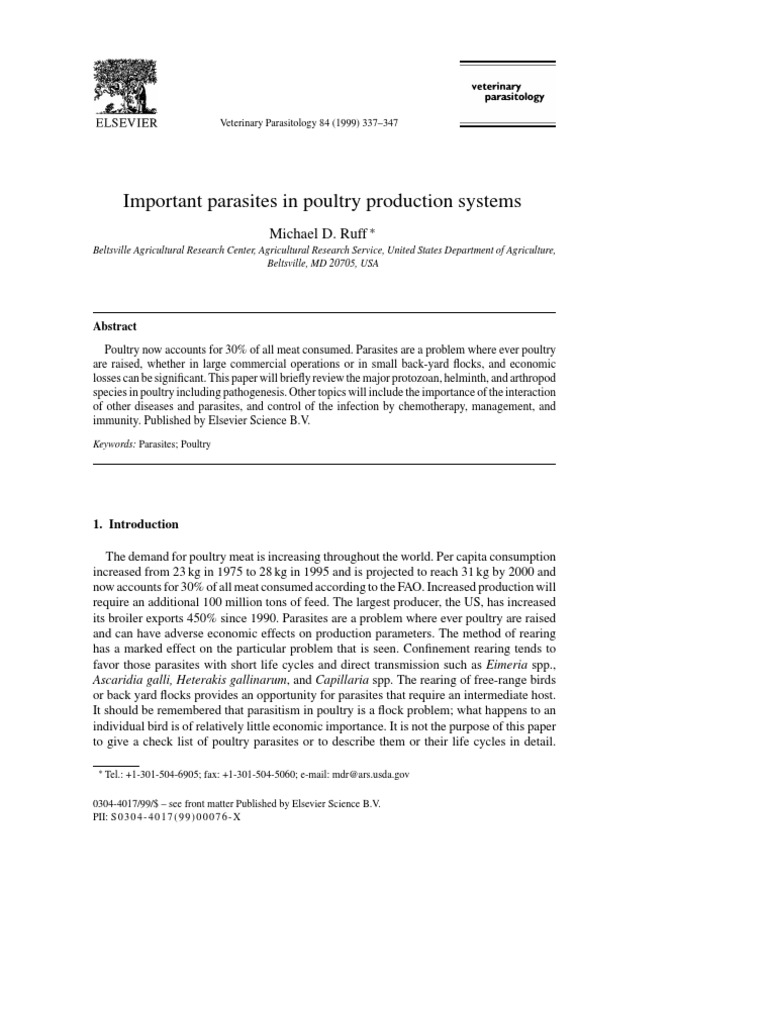 ELSEVIER

Veterinary Parasitology 84 (1999) 337–347

veterinary parasitology

Important parasites in poultry production systems

Michael D. Ruff *

Beltsville Agricultural Research Center, Agricultural Research Service, United States Department of Agriculture, Beltsville, MD 20705, USA

Abstract

Poultry now accounts for 30% of all meat consumed. Parasites are a problem where ever poultry are raised, whether in large commercial operations or in small back-yard flocks, and economic losses can be significant. This paper will briefly review the major protozoan, helminth, and arthropod species in poultry including pathogenesis. Other topics will include the importance of the interaction of other diseases and parasites, and control of the infection by chemotherapy, management, and immunity. Published by Elsevier Science B.V.

Keywords: Parasites; Poultry

1. Introduction

The demand for poultry meat is increasing throughout the world. Per capita consumption increased from 23 kg in 1975 to 28 kg in 1995 and is projected to reach 31 kg by 2000 and now accounts for 30% of all meat consumed according to the FAO. Increased production will require an additional 100 million tons of feed. The largest producer, the US, has increased its broiler exports 450% since 1990. Parasites are a problem where ever poultry are raised and can have adverse economic effects on production parameters. The method of rearing has a marked effect on the particular problem that is seen. Confinement rearing tends to favor those parasites with short life cycles and direct transmission such as Eimeria spp., Ascaridia galli, Heterakis gallinarum, and Capillaria spp. The rearing of free-range birds or back yard flocks provides an opportunity for parasites that require an intermediate host. It should be remembered that parasitism in poultry is a flock problem; what happens to an individual bird is of relatively little economic importance. It is not the purpose of this paper to give a check list of poultry parasites or to describe them or their life cycles in detail.

* Tel.: +1-301-504-6905; fax: +1-301-504-5060; e-mail: mdr@ars.usda.gov

0304-4017/99/$ – see front matter Published by Elsevier Science B.V.
PII: S0304-4017(99)00076-X